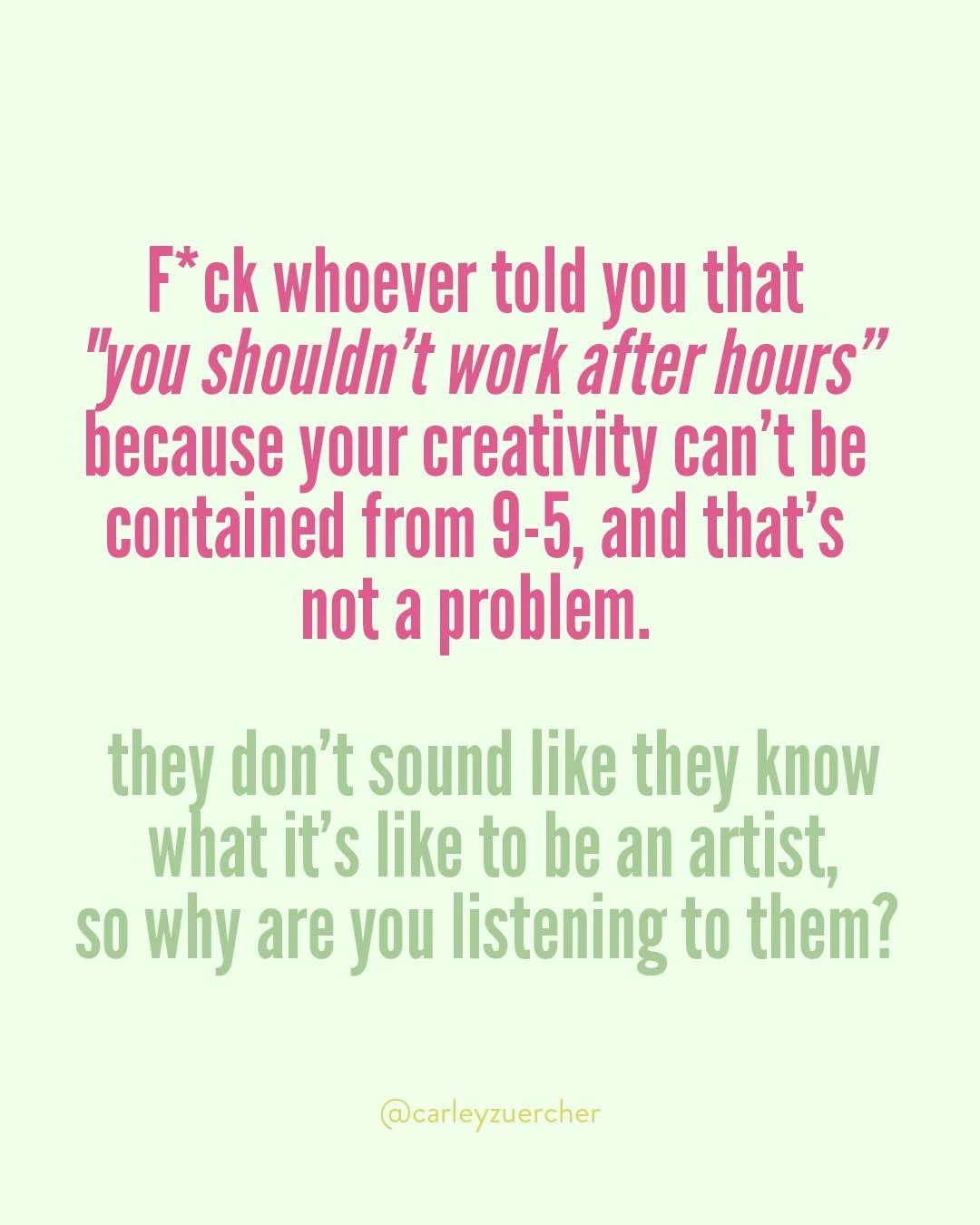 F*ck whoever told you that "you shouldn't work after hours" because your creativity can't be contained from 9-5, and that's not a problem.

they don't sound like they know what it's like to be an artist, so why are you listening to them?

@carleyzuercher